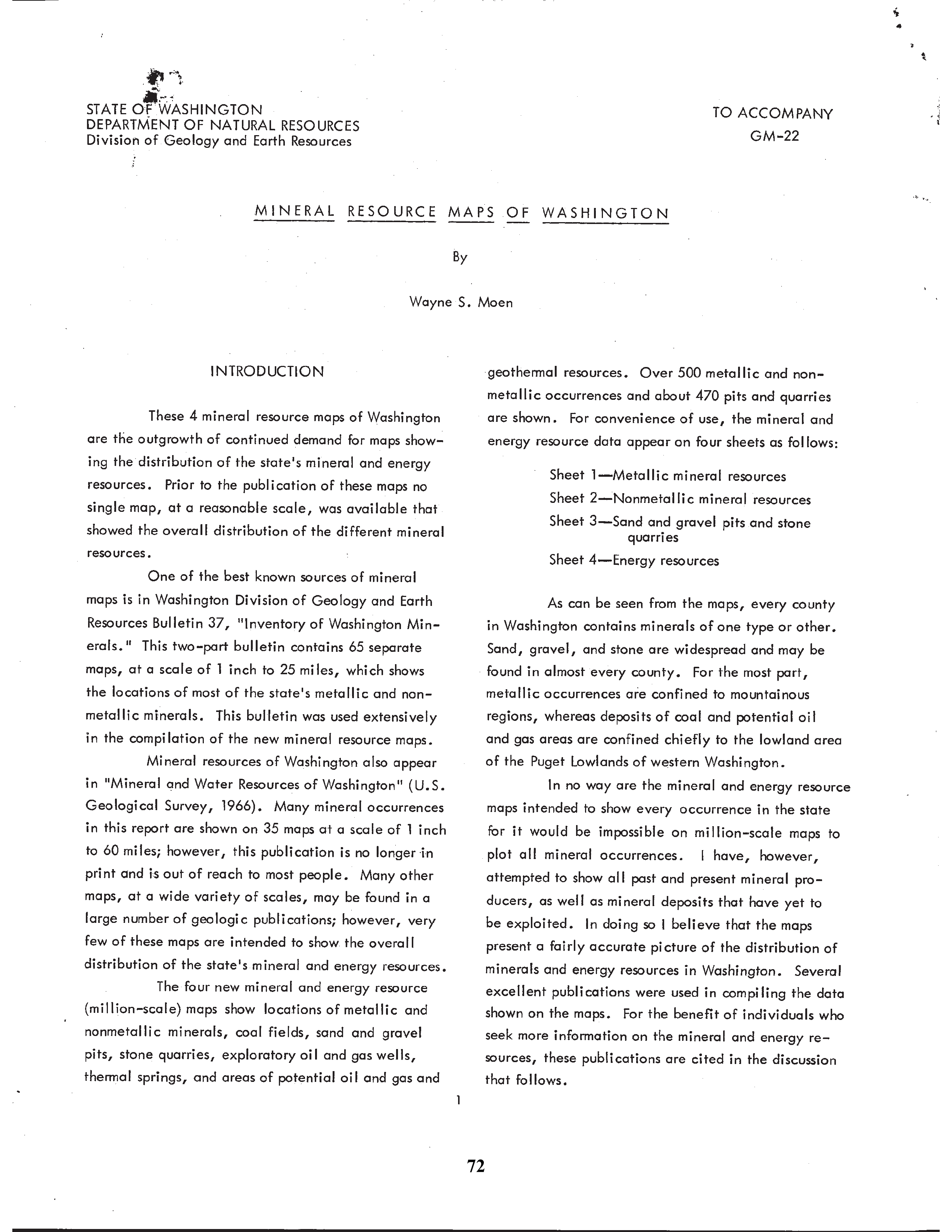 STATE OF WASHINGTON
DEPARTMENT OF NATURAL RESOURCES
Division of Geology and Earth Resources

TO ACCOMPANY
GM-22

MINERAL RESOURCE MAPS OF WASHINGTON

By

Wayne S. Moen

INTRODUCTION

These 4 mineral resource maps of Washington are the outgrowth of continued demand for maps showing the distribution of the state's mineral and energy resources. Prior to the publication of these maps no single map, at a reasonable scale, was available that showed the overall distribution of the different mineral resources.

One of the best known sources of mineral maps is in Washington Division of Geology and Earth Resources Bulletin 37, "Inventory of Washington Minerals." This two-part bulletin contains 65 separate maps, at a scale of 1 inch to 25 miles, which shows the locations of most of the state's metallic and nonmetallic minerals. This bulletin was used extensively in the compilation of the new mineral resource maps.

Mineral resources of Washington also appear in "Mineral and Water Resources of Washington" (U.S. Geological Survey, 1966). Many mineral occurrences in this report are shown on 35 maps at a scale of 1 inch to 60 miles; however, this publication is no longer in print and is out of reach to most people. Many other maps, at a wide variety of scales, may be found in a large number of geologic publications; however, very few of these maps are intended to show the overall distribution of the state's mineral and energy resources.

The four new mineral and energy resource (million-scale) maps show locations of metallic and nonmetallic minerals, coal fields, sand and gravel pits, stone quarries, exploratory oil and gas wells, thermal springs, and areas of potential oil and gas and geothermal resources. Over 500 metallic and nonmetallic occurrences and about 470 pits and quarries are shown. For convenience of use, the mineral and energy resource data appear on four sheets as follows:

Sheet 1—Metallic mineral resources
Sheet 2—Nonmetallic mineral resources
Sheet 3—Sand and gravel pits and stone quarries
Sheet 4—Energy resources

As can be seen from the maps, every county in Washington contains minerals of one type or other. Sand, gravel, and stone are widespread and may be found in almost every county. For the most part, metallic occurrences are confined to mountainous regions, whereas deposits of coal and potential oil and gas areas are confined chiefly to the lowland area of the Puget Lowlands of western Washington.

In no way are the mineral and energy resource maps intended to show every occurrence in the state for it would be impossible on million-scale maps to plot all mineral occurrences. I have, however, attempted to show all past and present mineral producers, as well as mineral deposits that have yet to be exploited. In doing so I believe that the maps present a fairly accurate picture of the distribution of minerals and energy resources in Washington. Several excellent publications were used in compiling the data shown on the maps. For the benefit of individuals who seek more information on the mineral and energy resources, these publications are cited in the discussion that follows.

1

72